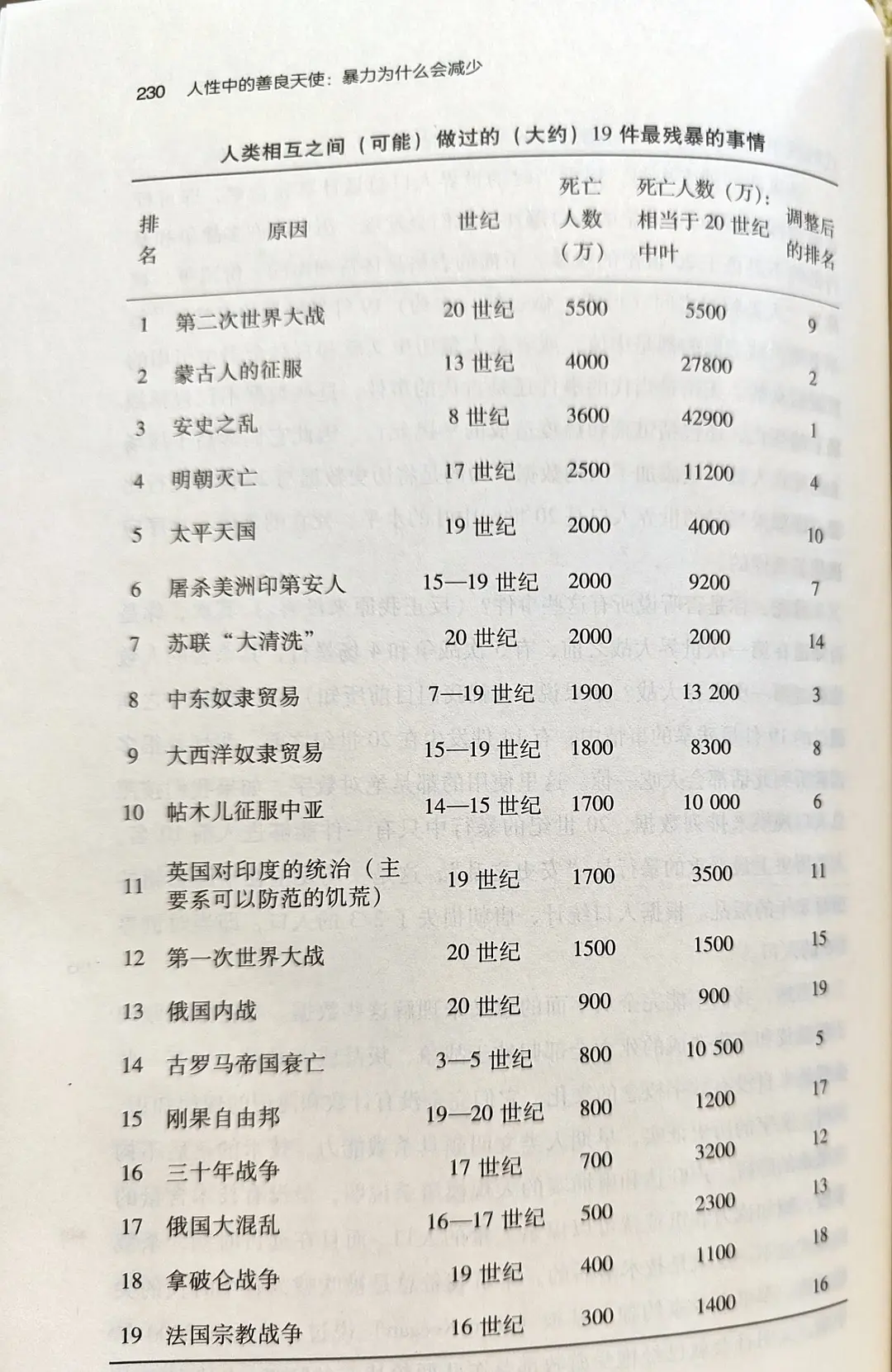 230 人性中的善良天使：暴力为什么会减少

人类相互之间（可能）做过的（大约）19 件最残暴的事情

| 排名 | 原因 | 世纪 | 死亡人数（万） | 死亡人数（万）：相当于 20 世纪中叶 | 调整后的排名 |
|---|---|---|---|---|---|
| 1 | 第二次世界大战 | 20 世纪 | 5500 | 5500 | 9 |
| 2 | 蒙古人的征服 | 13 世纪 | 4000 | 27800 | 2 |
| 3 | 安史之乱 | 8 世纪 | 3600 | 42900 | 1 |
| 4 | 明朝灭亡 | 17 世纪 | 2500 | 11200 | 4 |
| 5 | 太平天国 | 19 世纪 | 2000 | 4000 | 10 |
| 6 | 屠杀美洲印第安人 | 15—19 世纪 | 2000 | 9200 | 7 |
| 7 | 苏联“大清洗” | 20 世纪 | 2000 | 2000 | 14 |
| 8 | 中东奴隶贸易 | 7—19 世纪 | 1900 | 13 200 | 3 |
| 9 | 大西洋奴隶贸易 | 15—19 世纪 | 1800 | 8300 | 8 |
| 10 | 帖木儿征服中亚 | 14—15 世纪 | 1700 | 10 000 | 6 |
| 11 | 英国对印度的统治（主要系可以防范的饥荒） | 19 世纪 | 1700 | 3500 | 11 |
| 12 | 第一次世界大战 | 20 世纪 | 1500 | 1500 | 15 |
| 13 | 俄国内战 | 20 世纪 | 900 | 900 | 19 |
| 14 | 古罗马帝国衰亡 | 3—5 世纪 | 800 | 10 500 | 5 |
| 15 | 刚果自由邦 | 19—20 世纪 | 800 | 1200 | 17 |
| 16 | 三十年战争 | 17 世纪 | 700 | 3200 | 12 |
| 17 | 俄国大混乱 | 16—17 世纪 | 500 | 2300 | 13 |
| 18 | 拿破仑战争 | 19 世纪 | 400 | 1100 | 18 |
| 19 | 法国宗教战争 | 16 世纪 | 300 | 1400 | 16 |